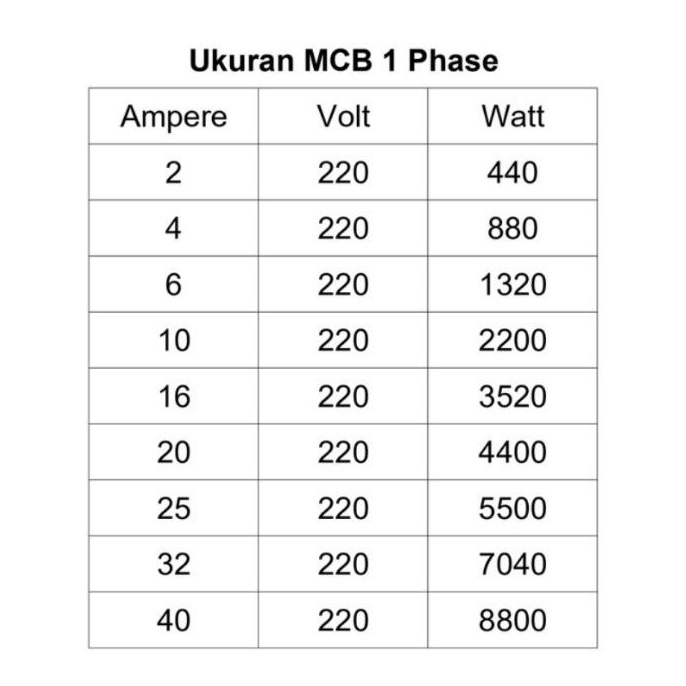 Ukuran MCB 1 Phase

| Ampere | Volt | Watt |
|---|---|---|
| 2 | 220 | 440 |
| 4 | 220 | 880 |
| 6 | 220 | 1320 |
| 10 | 220 | 2200 |
| 16 | 220 | 3520 |
| 20 | 220 | 4400 |
| 25 | 220 | 5500 |
| 32 | 220 | 7040 |
| 40 | 220 | 8800 |